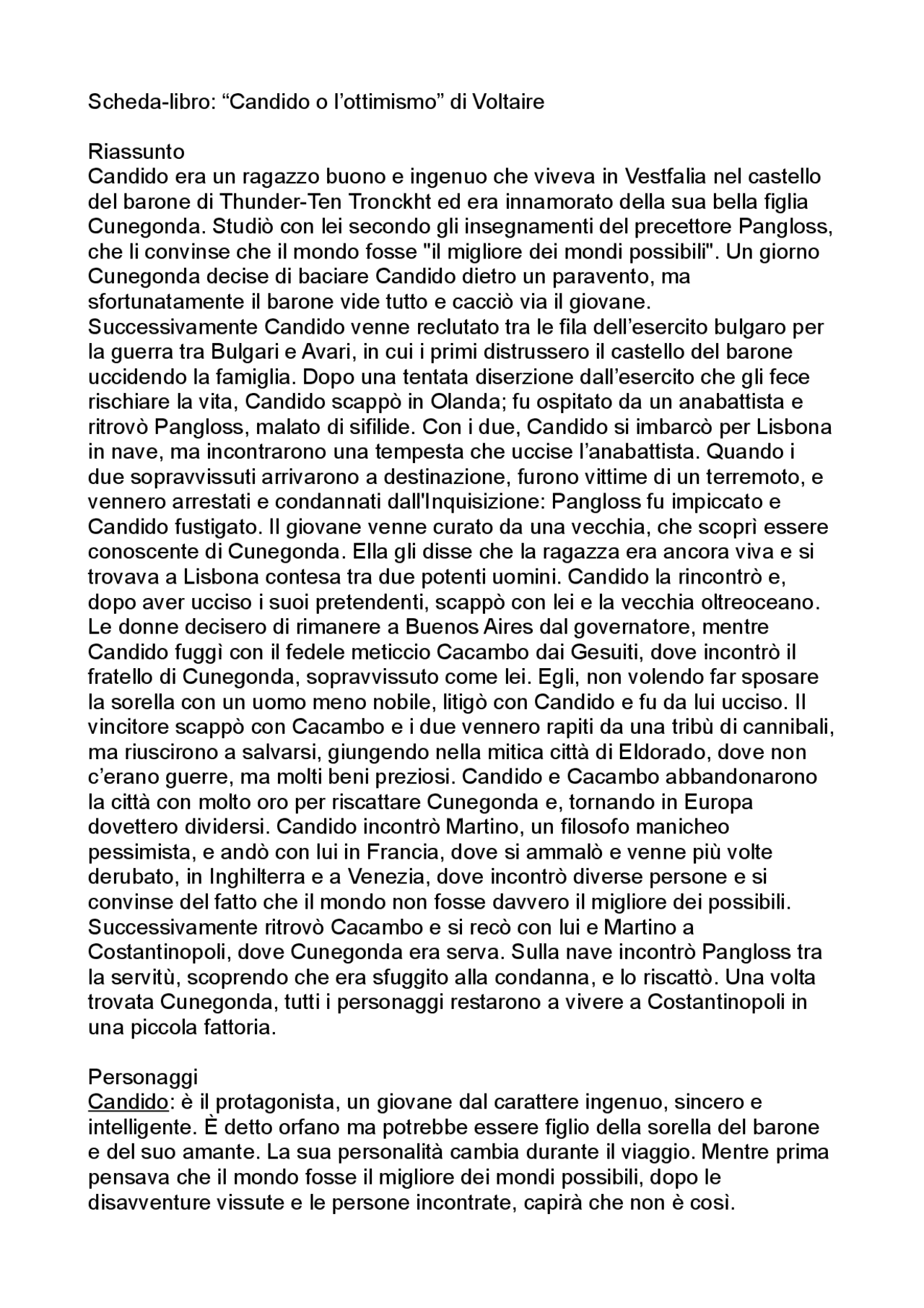 Scheda-libro: “Candido o l’ottimismo” di Voltaire

Riassunto
Candido era un ragazzo buono e ingenuo che viveva in Vestfalia nel castello del barone di Thunder-Ten Tronckht ed era innamorato della sua bella figlia Cunegonda. Studiò con lei secondo gli insegnamenti del precettore Pangloss, che li convinse che il mondo fosse "il migliore dei mondi possibili". Un giorno Cunegonda decise di baciare Candido dietro un paravento, ma sfortunatamente il barone vide tutto e cacciò via il giovane. Successivamente Candido venne reclutato tra le fila dell’esercito bulgaro per la guerra tra Bulgari e Avari, in cui i primi distrussero il castello del barone uccidendo la famiglia. Dopo una tentata diserzione dall’esercito che gli fece rischiare la vita, Candido scappò in Olanda; fu ospitato da un anabattista e ritrovò Pangloss, malato di sifilide. Con i due, Candido si imbarcò per Lisbona in nave, ma incontrarono una tempesta che uccise l’anabattista. Quando i due sopravvissuti arrivarono a destinazione, furono vittime di un terremoto, e vennero arrestati e condannati dall'Inquisizione: Pangloss fu impiccato e Candido fustigato. Il giovane venne curato da una vecchia, che scoprì essere conoscente di Cunegonda. Ella gli disse che la ragazza era ancora viva e si trovava a Lisbona contesa tra due potenti uomini. Candido la rincontrò e, dopo aver ucciso i suoi pretendenti, scappò con lei e la vecchia oltreoceano. Le donne decisero di rimanere a Buenos Aires dal governatore, mentre Candido fuggì con il fedele meticcio Cacambo dai Gesuiti, dove incontrò il fratello di Cunegonda, sopravvissuto come lei. Egli, non volendo far sposare la sorella con un uomo meno nobile, litigò con Candido e fu da lui ucciso. Il vincitore scappò con Cacambo e i due vennero rapiti da una tribù di cannibali, ma riuscirono a salvarsi, giungendo nella mitica città di Eldorado, dove non c’erano guerre, ma molti beni preziosi. Candido e Cacambo abbandonarono la città con molto oro per riscattare Cunegonda e, tornando in Europa dovettero dividersi. Candido incontrò Martino, un filosofo manicheo pessimista, e andò con lui in Francia, dove si ammalò e venne più volte derubato, in Inghilterra e a Venezia, dove incontrò diverse persone e si convinse del fatto che il mondo non fosse davvero il migliore dei possibili. Successivamente ritrovò Cacambo e si recò con lui e Martino a Costantinopoli, dove Cunegonda era serva. Sulla nave incontrò Pangloss tra la servitù, scoprendo che era sfuggito alla condanna, e lo riscattò. Una volta trovata Cunegonda, tutti i personaggi restarono a vivere a Costantinopoli in una piccola fattoria.

Personaggi
Candido: è il protagonista, un giovane dal carattere ingenuo, sincero e intelligente. È detto orfano ma potrebbe essere figlio della sorella del barone e del suo amante. La sua personalità cambia durante il viaggio. Mentre prima pensava che il mondo fosse il migliore dei mondi possibili, dopo le disavventure vissute e le persone incontrate, capirà che non è così.